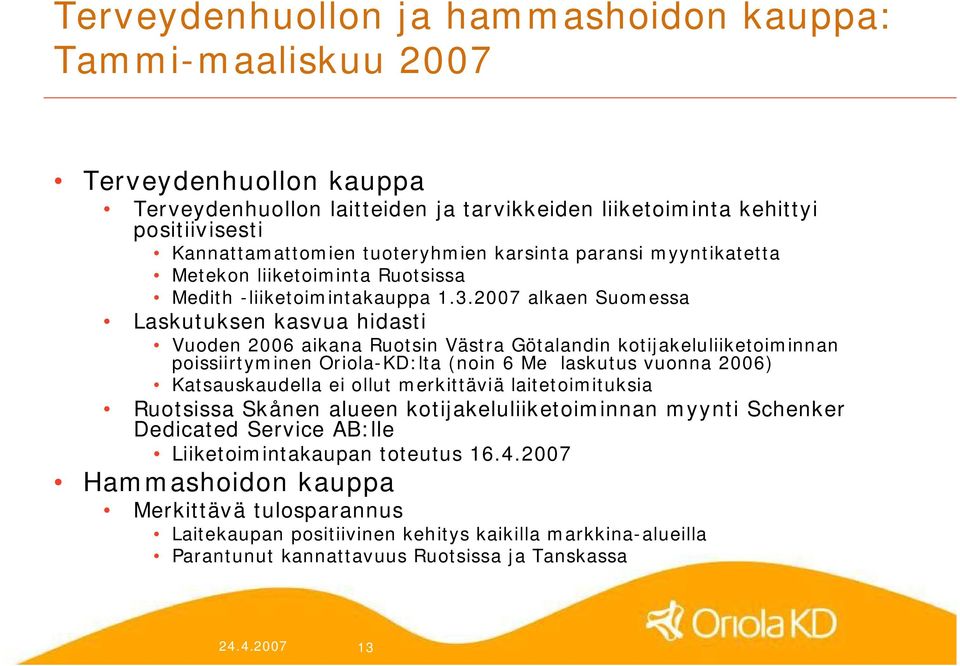 Terveydenhuollon ja hammashoidon kauppa: Tammi-maaliskuu 2007

• Terveydenhuollon kauppa
  • Terveydenhuollon laitteiden ja tarvikkeiden liiketoiminta kehittyi positiivisesti
    • Kannattamattomien tuoteryhmien karsinta paransi myyntikatetta
    • Metekon liiketoiminta Ruotsissa
    • Medith -liiketoimintakauppa 1.3.2007 alkaen Suomessa
  • Laskutuksen kasvua hidasti
    • Vuoden 2006 aikana Ruotsin Västra Götalandin kotijakeluliiketoiminnan poissiirtyminen Oriola-KD:lta (noin 6 Me laskutus vuonna 2006)
    • Katsauskaudella ei ollut merkittäviä laitetoimituksia
  • Ruotsissa Skånen alueen kotijakeluliiketoiminnan myynti Schenker Dedicated Service AB:lle
    • Liiketoimintakaupan toteutus 16.4.2007
• Hammashoidon kauppa
  • Merkittävä tulosparannus
    • Laitekaupan positiivinen kehitys kaikilla markkina-alueilla
    • Parantunut kannattavuus Ruotsissa ja Tanskassa

24.4.2007 13

Oriola KD